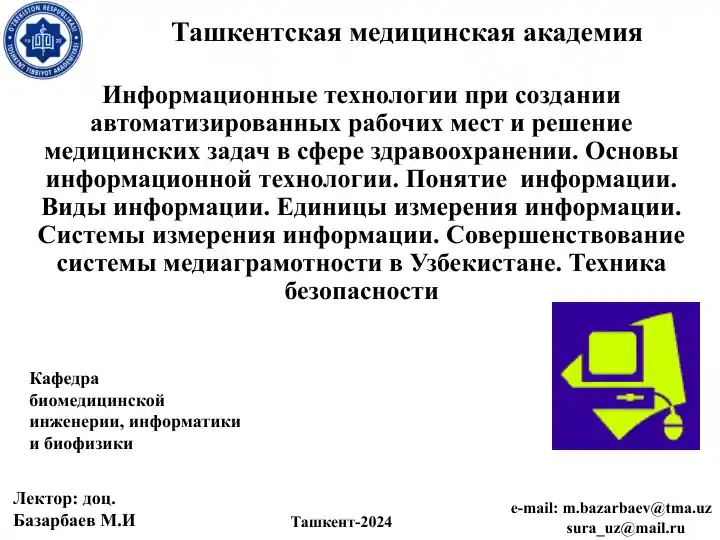 O'ZBEKISTON RESPUBLIKASI
TOSHKENT TIBBIYOT AKADEMIYASI

Ташкентская медицинская академия

Информационные технологии при создании автоматизированных рабочих мест и решение медицинских задач в сфере здравоохранении. Основы информационной технологии. Понятие информации. Виды информации. Единицы измерения информации. Системы измерения информации. Совершенствование системы медиаграмотности в Узбекистане. Техника безопасности

Кафедра биомедицинской инженерии, информатики и биофизики

Лектор: доц. Базарбаев М.И

Ташкент-2024

e-mail: m.bazarbaev@tma.uz
sura_uz@mail.ru